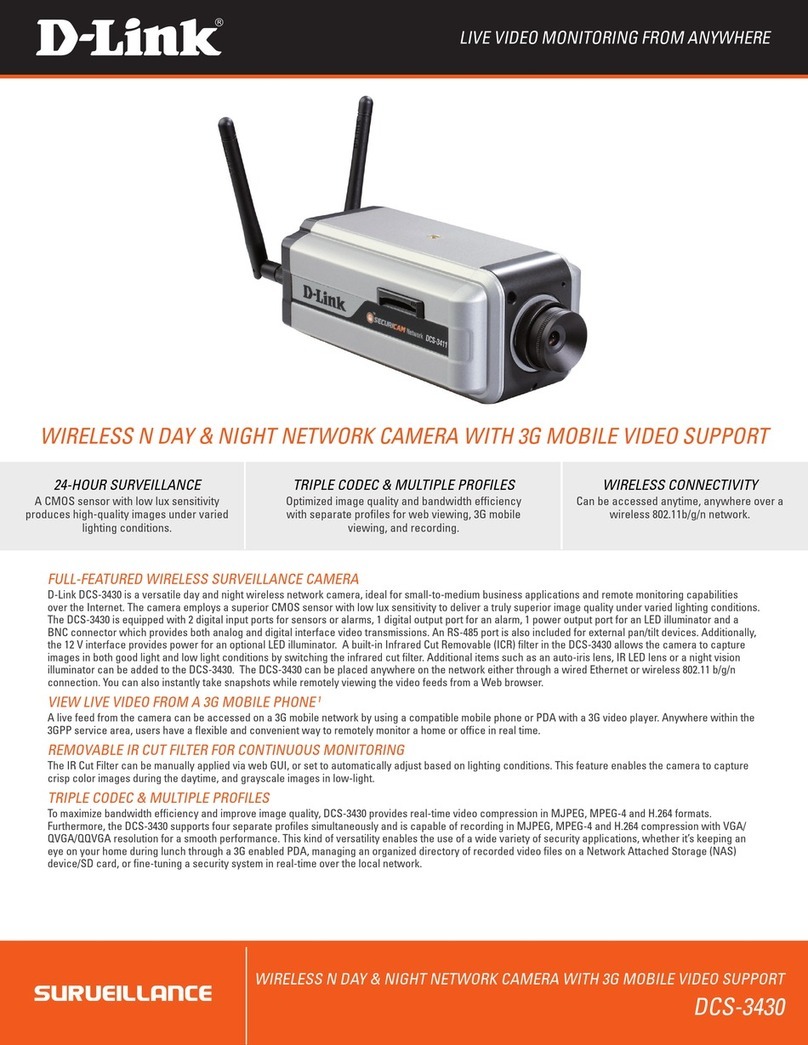 D-Link®

LIVE VIDEO MONITORING FROM ANYWHERE

D-Link

SECURICAM Network DCS-3411

WIRELESS N DAY & NIGHT NETWORK CAMERA WITH 3G MOBILE VIDEO SUPPORT

24-HOUR SURVEILLANCE
A CMOS sensor with low lux sensitivity produces high-quality images under varied lighting conditions.

TRIPLE CODEC & MULTIPLE PROFILES
Optimized image quality and bandwidth efficiency with separate profiles for web viewing, 3G mobile viewing, and recording.

WIRELESS CONNECTIVITY
Can be accessed anytime, anywhere over a wireless 802.11b/g/n network.

FULL-FEATURED WIRELESS SURVEILLANCE CAMERA
D-Link DCS-3430 is a versatile day and night wireless network camera, ideal for small-to-medium business applications and remote monitoring capabilities over the Internet. The camera employs a superior CMOS sensor with low lux sensitivity to deliver a truly superior image quality under varied lighting conditions. The DCS-3430 is equipped with 2 digital input ports for sensors or alarms, 1 digital output port for an alarm, 1 power output port for an LED illuminator and a BNC connector which provides both analog and digital interface video transmissions. An RS-485 port is also included for external pan/tilt devices. Additionally, the 12 V interface provides power for an optional LED illuminator. A built-in Infrared Cut Removable (ICR) filter in the DCS-3430 allows the camera to capture images in both good light and low light conditions by switching the infrared cut filter. Additional items such as an auto-iris lens, IR LED lens or a night vision illuminator can be added to the DCS-3430. The DCS-3430 can be placed anywhere on the network either through a wired Ethernet or wireless 802.11 b/g/n connection. You can also instantly take snapshots while remotely viewing the video feeds from a Web browser.

VIEW LIVE VIDEO FROM A 3G MOBILE PHONE$^1$
A live feed from the camera can be accessed on a 3G mobile network by using a compatible mobile phone or PDA with a 3G video player. Anywhere within the 3GPP service area, users have a flexible and convenient way to remotely monitor a home or office in real time.

REMOVABLE IR CUT FILTER FOR CONTINUOUS MONITORING
The IR Cut Filter can be manually applied via web GUI, or set to automatically adjust based on lighting conditions. This feature enables the camera to capture crisp color images during the daytime, and grayscale images in low-light.

TRIPLE CODEC & MULTIPLE PROFILES
To maximize bandwidth efficiency and improve image quality, DCS-3430 provides real-time video compression in MJPEG, MPEG-4 and H.264 formats. Furthermore, the DCS-3430 supports four separate profiles simultaneously and is capable of recording in MJPEG, MPEG-4 and H.264 compression with VGA/QVGA/QQVGA resolution for a smooth performance. This kind of versatility enables the use of a wide variety of security applications, whether it's keeping an eye on your home during lunch through a 3G enabled PDA, managing an organized directory of recorded video files on a Network Attached Storage (NAS) device/SD card, or fine-tuning a security system in real-time over the local network.

SURVEILLANCE

WIRELESS N DAY & NIGHT NETWORK CAMERA WITH 3G MOBILE VIDEO SUPPORT
DCS-3430